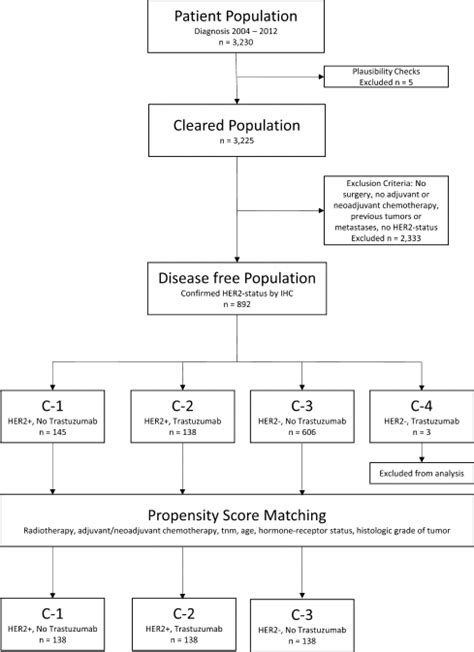 Patient Population
Diagnosis 2004 – 2012
n = 3,230

Plausibility Checks
Excluded n = 5

Cleared Population
n = 3,225

Exclusion Criteria: No surgery, no adjuvant or neoadjuvant chemotherapy, previous tumors or metastases, no HER2-status
Excluded n = 2,333

Disease free Population
Confirmed HER2-status by IHC
n = 892

C-1
HER2+, No Trastuzumab
n = 145

C-2
HER2+, Trastuzumab
n = 138

C-3
HER2-, No Trastuzumab
n = 606

C-4
HER2-, Trastuzumab
n = 3

Excluded from analysis

Propensity Score Matching
Radiotherapy, adjuvant/neoadjuvant chemotherapy, tnm, age, hormone-receptor status, histologic grade of tumor

C-1
HER2+, No Trastuzumab
n = 138

C-2
HER2+, Trastuzumab
n = 138

C-3
HER2-, No Trastuzumab
n = 138